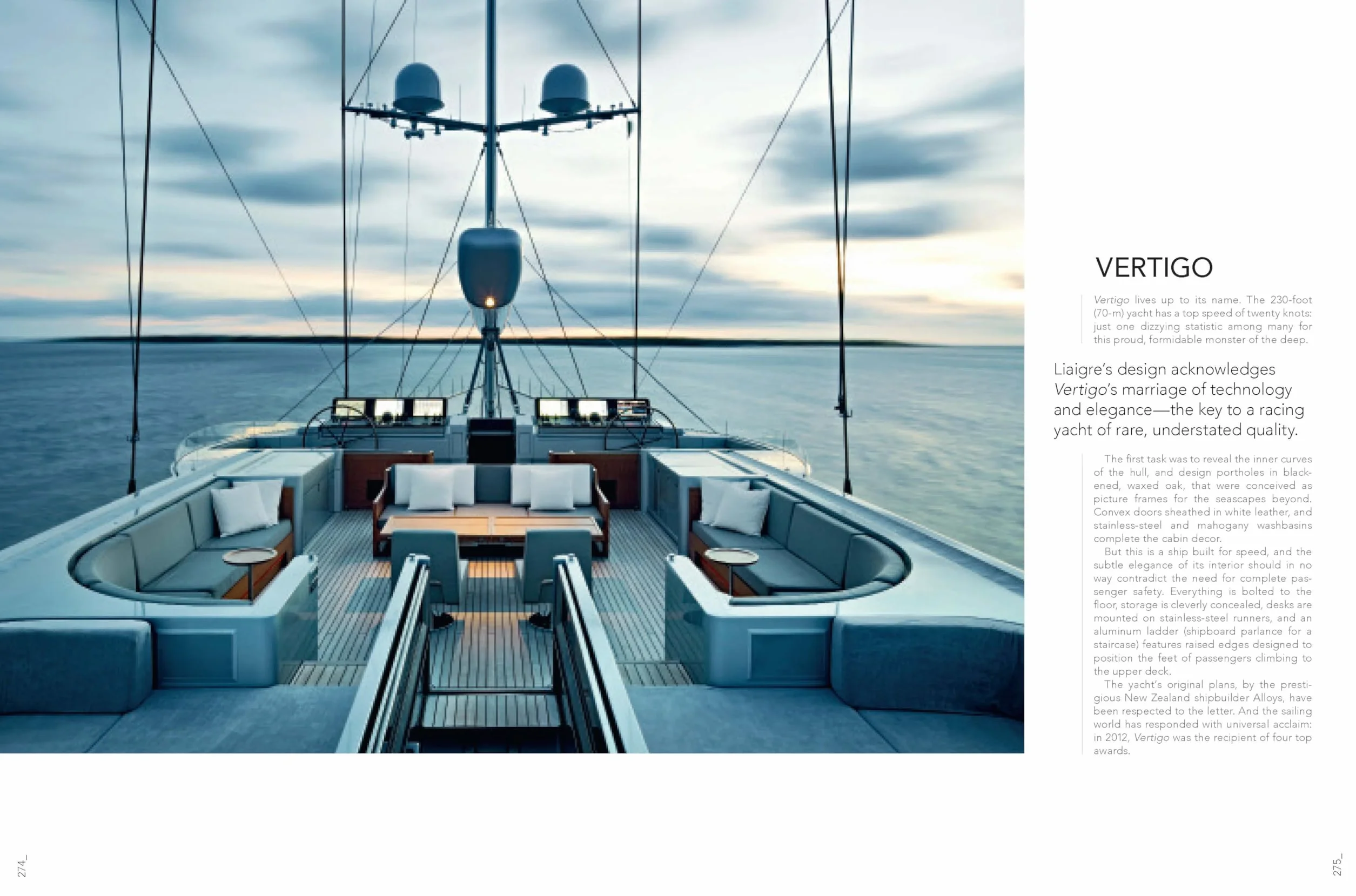 VERTIGO

Vertigo lives up to its name. The 230-foot (70-m) yacht has a top speed of twenty knots: just one dizzying statistic among many for this proud, formidable monster of the deep.

Liaigre's design acknowledges Vertigo's marriage of technology and elegance—the key to a racing yacht of rare, understated quality.

The first task was to reveal the inner curves of the hull, and design portholes in blackened, waxed oak, that were conceived as picture frames for the seascapes beyond. Convex doors sheathed in white leather, and stainless-steel and mahogany washbasins complete the cabin decor.

But this is a ship built for speed, and the subtle elegance of its interior should in no way contradict the need for complete passenger safety. Everything is bolted to the floor, storage is cleverly concealed, desks are mounted on stainless-steel runners, and an aluminum ladder (shipboard parlance for a staircase) features raised edges designed to position the feet of passengers climbing to the upper deck.

The yacht's original plans, by the prestigious New Zealand shipbuilder Alloys, have been respected to the letter. And the sailing world has responded with universal acclaim: in 2012, Vertigo was the recipient of four top awards.

274_

275_